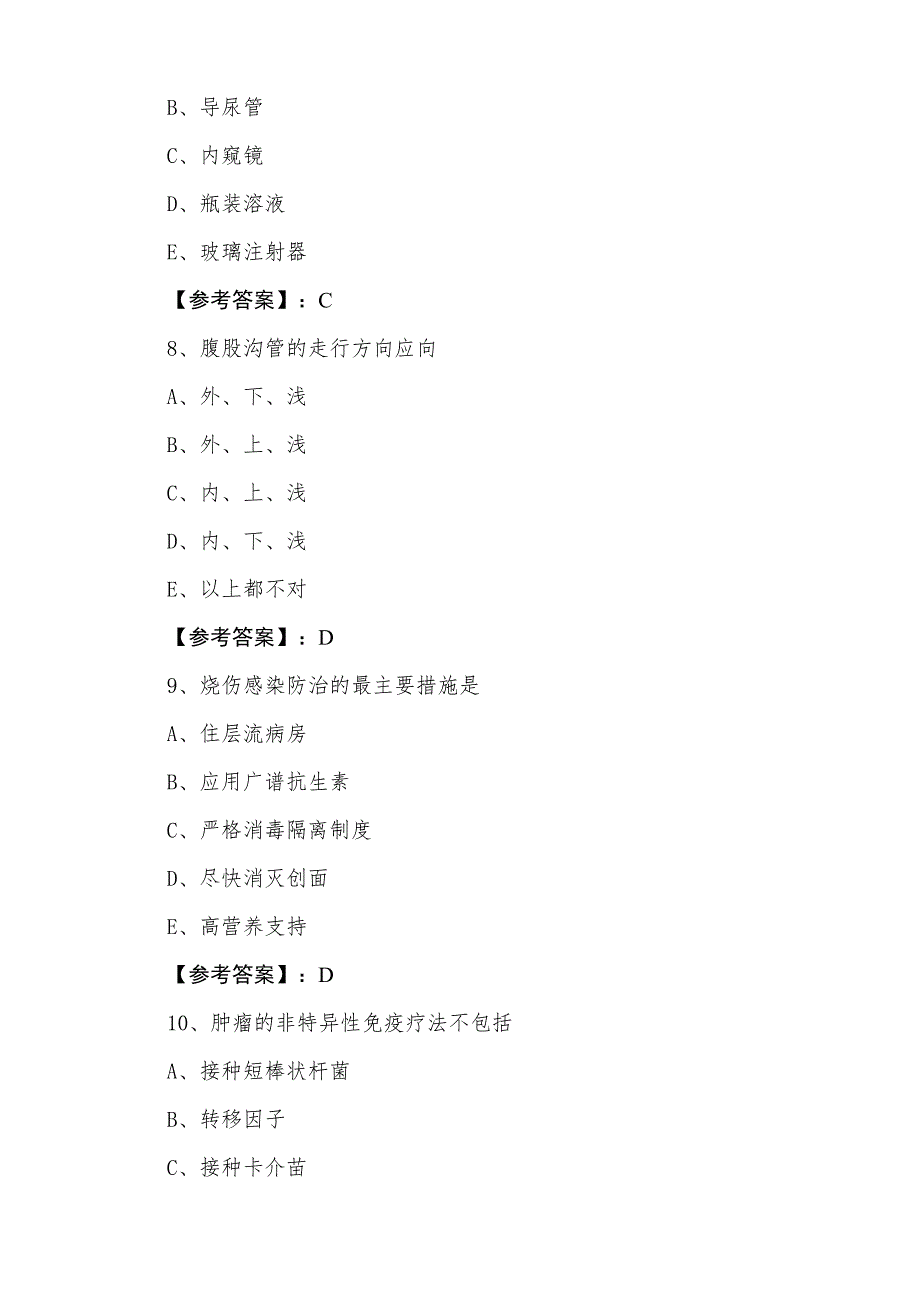 B、导尿管

C、内窥镜

D、瓶装溶液

E、玻璃注射器

【参考答案】：C

8、腹股沟管的走行方向应向

A、外、下、浅

B、外、上、浅

C、内、上、浅

D、内、下、浅

E、以上都不对

【参考答案】：D

9、烧伤感染防治的最主要措施是

A、住层流病房

B、应用广谱抗生素

C、严格消毒隔离制度

D、尽快消灭创面

E、高营养支持

【参考答案】：D

10、肿瘤的非特异性免疫疗法不包括

A、接种短棒状杆菌

B、转移因子

C、接种卡介苗